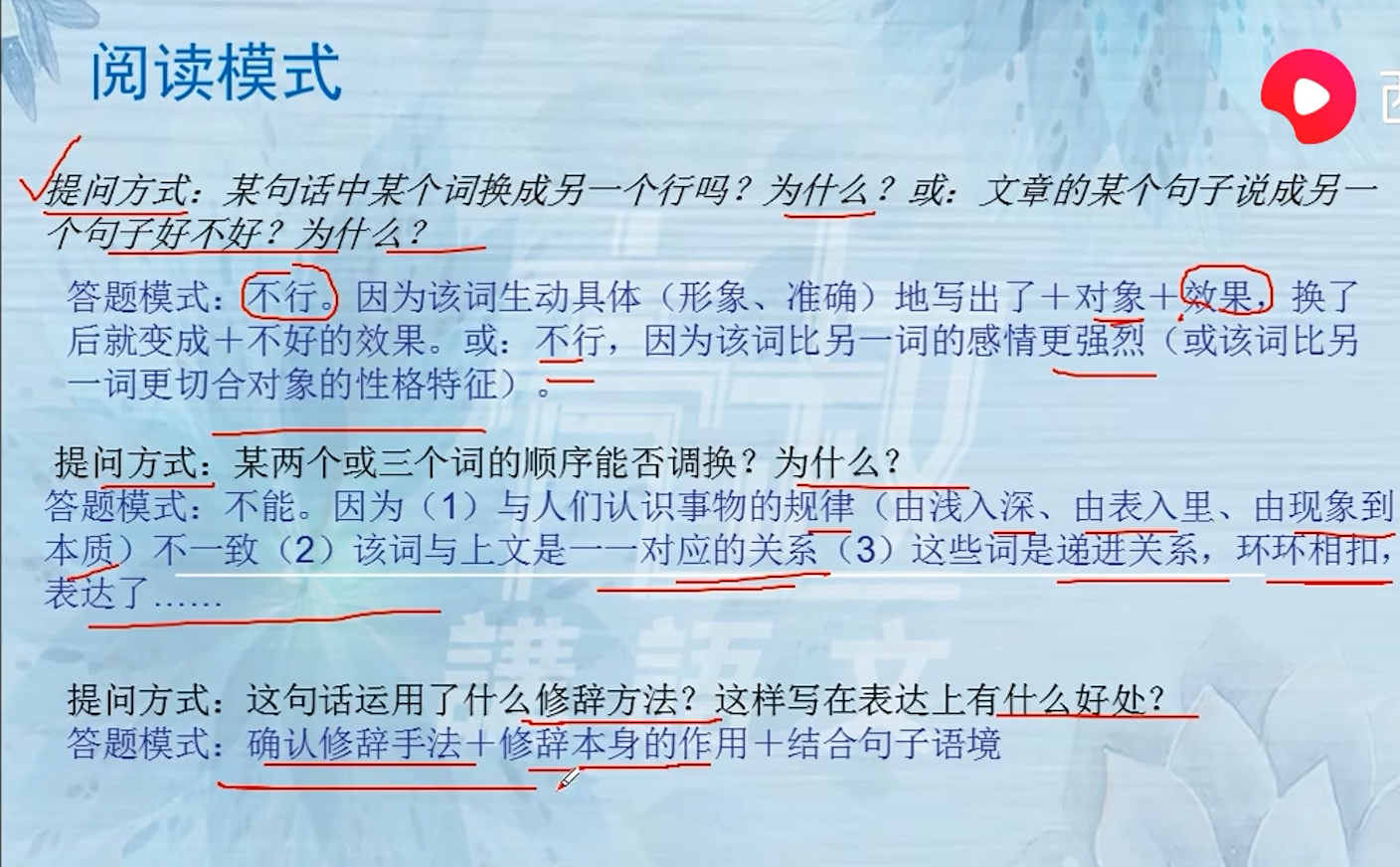 阅读模式

提问方式：某句话中某个词换成另一个行吗？为什么？或：文章的某个句子说成另一个句子好不好？为什么？

答题模式：不行。因为该词生动具体（形象、准确）地写出了＋对象＋效果，换了后就变成＋不好的效果。或：不行，因为该词比另一词的感情更强烈（或该词比另一词更切合对象的性格特征）。

提问方式：某两个或三个词的顺序能否调换？为什么？
答题模式：不能。因为（1）与人们认识事物的规律（由浅入深、由表入里、由现象到本质）不一致（2）该词与上文是一一对应的关系（3）这些词是递进关系，环环相扣，表达了……

提问方式：这句话运用了什么修辞方法？这样写在表达上有什么好处？
答题模式：确认修辞手法＋修辞本身的作用＋结合句子语境